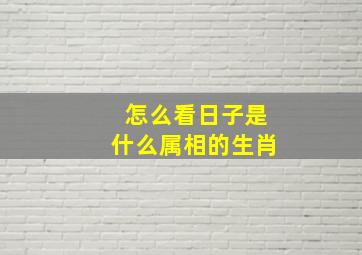 怎么看日子是
什么属相的生肖